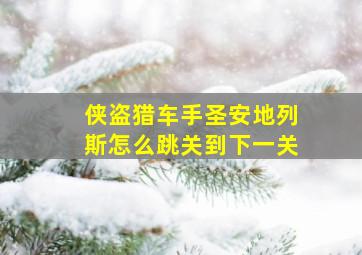 侠盗猎车手圣安地列斯怎么跳关到下一关